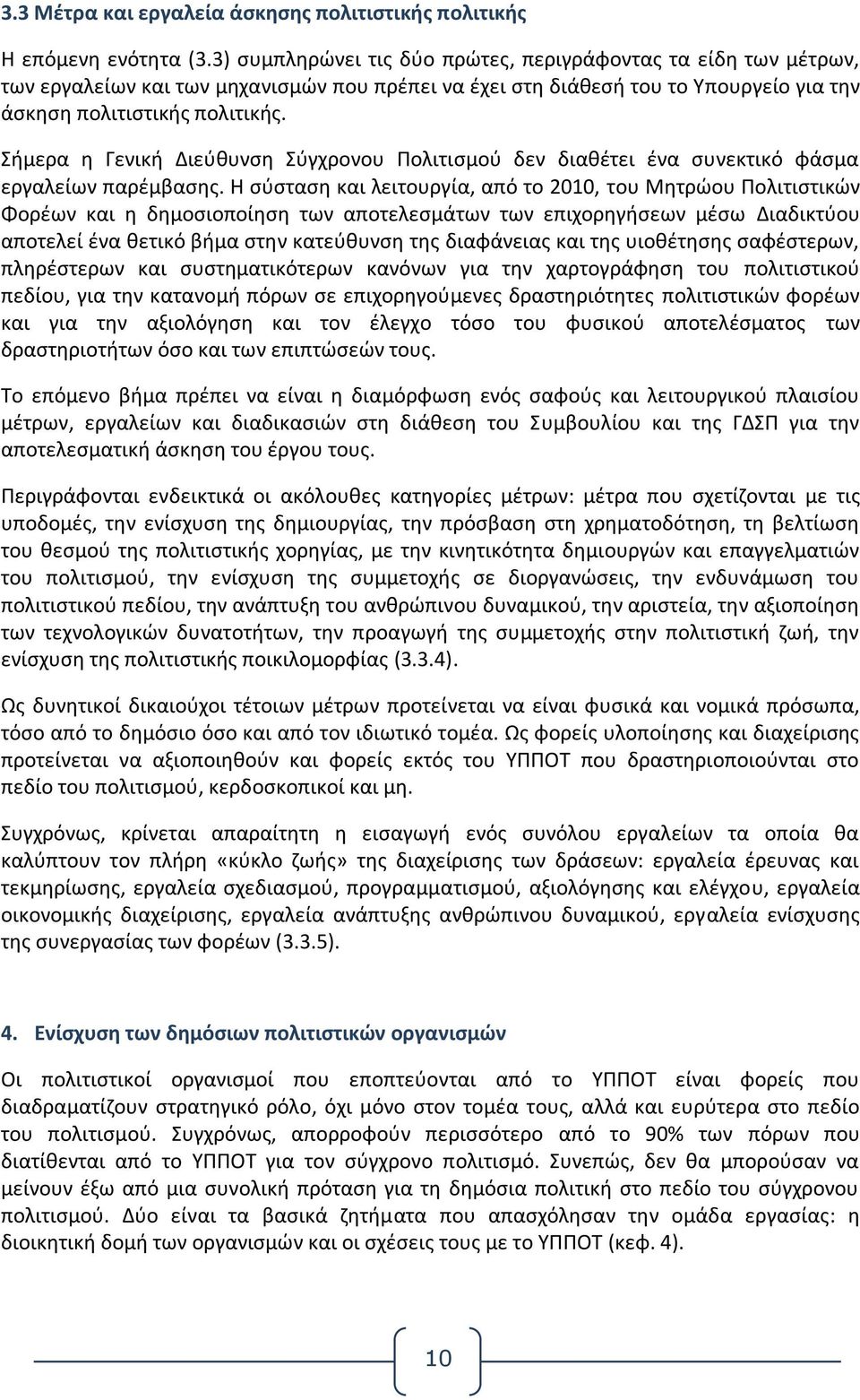 3.3 Μέτρα και εργαλεία άσκησης πολιτιστικής πολιτικής

Η επόμενη ενότητα (3.3) συμπληρώνει τις δύο πρώτες, περιγράφοντας τα είδη των μέτρων, των εργαλείων και των μηχανισμών που πρέπει να έχει στη διάθεσή του το Υπουργείο για την άσκηση πολιτιστικής πολιτικής.

Σήμερα η Γενική Διεύθυνση Σύγχρονου Πολιτισμού δεν διαθέτει ένα συνεκτικό φάσμα εργαλείων παρέμβασης. Η σύσταση και λειτουργία, από το 2010, του Μητρώου Πολιτιστικών Φορέων και η δημοσιοποίηση των αποτελεσμάτων των επιχορηγήσεων μέσω Διαδικτύου αποτελεί ένα θετικό βήμα στην κατεύθυνση της διαφάνειας και της υιοθέτησης σαφέστερων, πληρέστερων και συστηματικότερων κανόνων για την χαρτογράφηση του πολιτιστικού πεδίου, για την κατανομή πόρων σε επιχορηγούμενες δραστηριότητες πολιτιστικών φορέων και για την αξιολόγηση και τον έλεγχο τόσο του φυσικού αποτελέσματος των δραστηριοτήτων όσο και των επιπτώσεών τους.

Το επόμενο βήμα πρέπει να είναι η διαμόρφωση ενός σαφούς και λειτουργικού πλαισίου μέτρων, εργαλείων και διαδικασιών στη διάθεση του Συμβουλίου και της ΓΔΣΠ για την αποτελεσματική άσκηση του έργου τους.

Περιγράφονται ενδεικτικά οι ακόλουθες κατηγορίες μέτρων: μέτρα που σχετίζονται με τις υποδομές, την ενίσχυση της δημιουργίας, την πρόσβαση στη χρηματοδότηση, τη βελτίωση του θεσμού της πολιτιστικής χορηγίας, με την κινητικότητα δημιουργών και επαγγελματιών του πολιτισμού, την ενίσχυση της συμμετοχής σε διοργανώσεις, την ενδυνάμωση του πολιτιστικού πεδίου, την ανάπτυξη του ανθρώπινου δυναμικού, την αριστεία, την αξιοποίηση των τεχνολογικών δυνατοτήτων, την προαγωγή της συμμετοχής στην πολιτιστική ζωή, την ενίσχυση της πολιτιστικής ποικιλομορφίας (3.3.4).

Ως δυνητικοί δικαιούχοι τέτοιων μέτρων προτείνεται να είναι φυσικά και νομικά πρόσωπα, τόσο από το δημόσιο όσο και από τον ιδιωτικό τομέα. Ως φορείς υλοποίησης και διαχείρισης προτείνεται να αξιοποιηθούν και φορείς εκτός του ΥΠΠΟΤ που δραστηριοποιούνται στο πεδίο του πολιτισμού, κερδοσκοπικοί και μη.

Συγχρόνως, κρίνεται απαραίτητη η εισαγωγή ενός συνόλου εργαλείων τα οποία θα καλύπτουν τον πλήρη «κύκλο ζωής» της διαχείρισης των δράσεων: εργαλεία έρευνας και τεκμηρίωσης, εργαλεία σχεδιασμού, προγραμματισμού, αξιολόγησης και ελέγχου, εργαλεία οικονομικής διαχείρισης, εργαλεία ανάπτυξης ανθρώπινου δυναμικού, εργαλεία ενίσχυσης της συνεργασίας των φορέων (3.3.5).

4. Ενίσχυση των δημόσιων πολιτιστικών οργανισμών

Οι πολιτιστικοί οργανισμοί που εποπτεύονται από το ΥΠΠΟΤ είναι φορείς που διαδραματίζουν στρατηγικό ρόλο, όχι μόνο στον τομέα τους, αλλά και ευρύτερα στο πεδίο του πολιτισμού. Συγχρόνως, απορροφούν περισσότερο από το 90% των πόρων που διατίθενται από το ΥΠΠΟΤ για τον σύγχρονο πολιτισμό. Συνεπώς, δεν θα μπορούσαν να μείνουν έξω από μια συνολική πρόταση για τη δημόσια πολιτική στο πεδίο του σύγχρονου πολιτισμού. Δύο είναι τα βασικά ζητήματα που απασχόλησαν την ομάδα εργασίας: η διοικητική δομή των οργανισμών και οι σχέσεις τους με το ΥΠΠΟΤ (κεφ. 4).

10